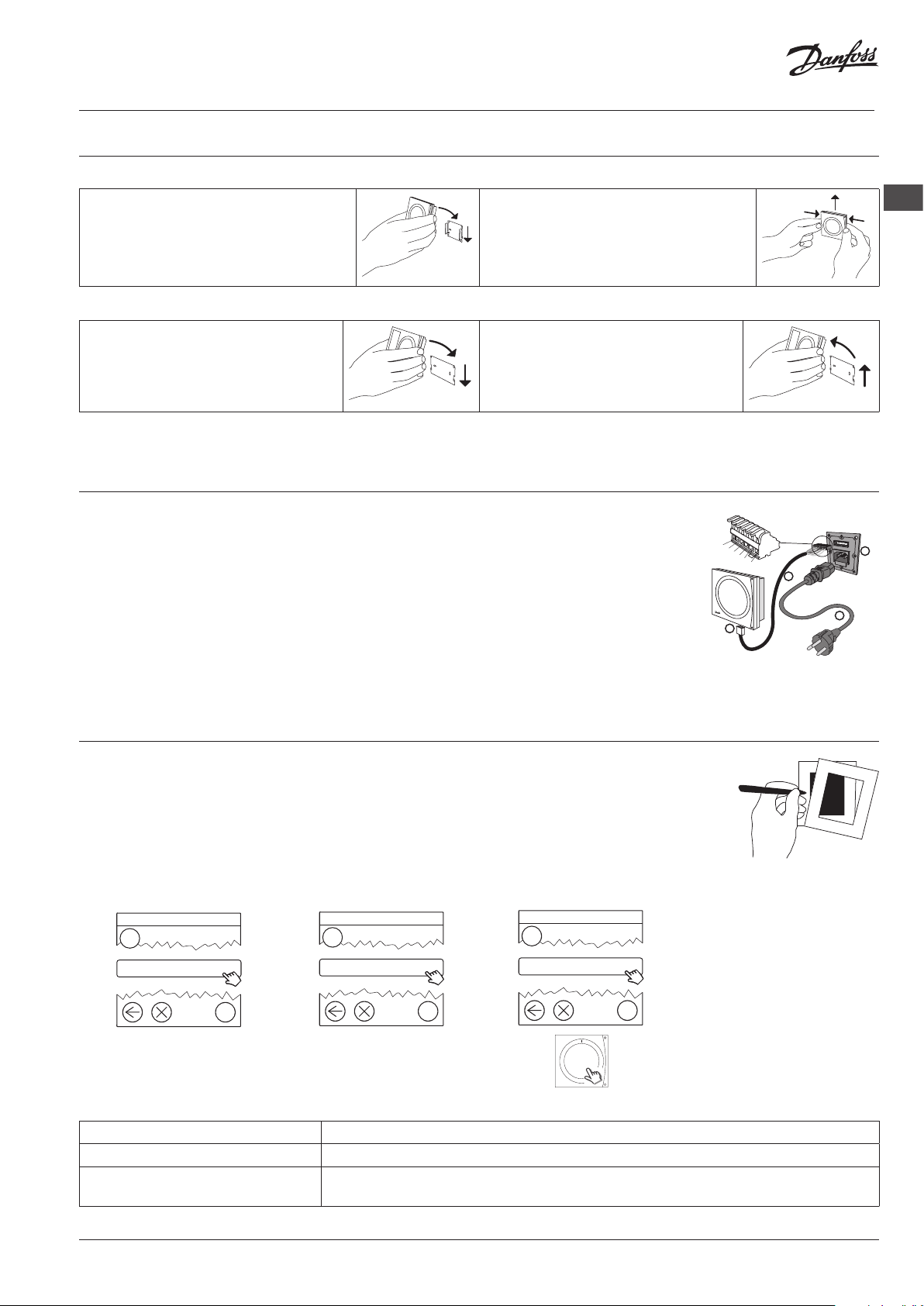 Danfoss